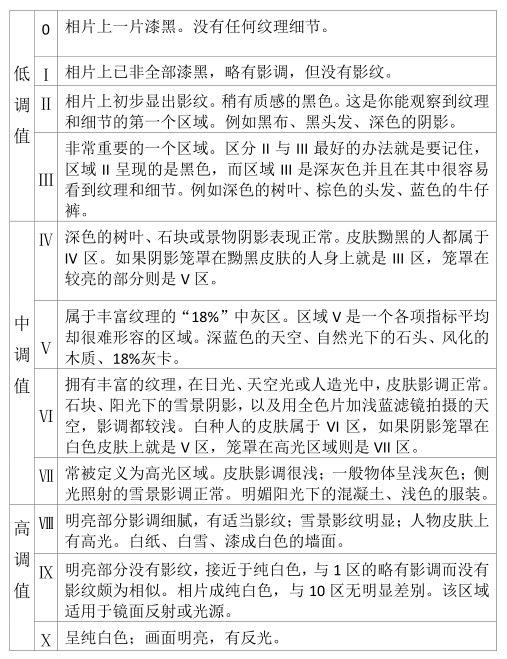 | | | |
|---|---|---|
| 低调值 | 0 | 相片上一片漆黑。没有任何纹理细节。 |
| | Ⅰ | 相片上已非全部漆黑，略有影调，但没有影纹。 |
| | Ⅱ | 相片上初步显出影纹。稍有质感的黑色。这是你能观察到纹理和细节的第一个区域。例如黑布、黑头发、深色的阴影。 |
| | Ⅲ | 非常重要的一个区域。区分 II 与 III 最好的办法就是要记住，区域 II 呈现的是黑色，而区域 III 是深灰色并且在其中很容易看到纹理和细节。例如深色的树叶、棕色的头发、蓝色的牛仔裤。 |
| 中调值 | Ⅳ | 深色的树叶、石块或景物阴影表现正常。皮肤黝黑的人都属于 IV 区。如果阴影笼罩在黝黑皮肤的人身上就是 III 区，笼罩在较亮的部分则是 V 区。 |
| | Ⅴ | 属于丰富纹理的“18%”中灰区。区域 V 是一个各项指标平均却很难形容的区域。深蓝色的天空、自然光下的石头、风化的木质、18%灰卡。 |
| | Ⅵ | 拥有丰富的纹理，在日光、天空光或人造光中，皮肤影调正常。石块、阳光下的雪景阴影，以及用全色片加浅蓝滤镜拍摄的天空，影调都较浅。白种人的皮肤属于 VI 区，如果阴影笼罩在白色皮肤上就是 V 区，笼罩在高光区域则是 VII 区。 |
| | Ⅶ | 常被定义为高光区域。皮肤影调很浅；一般物体呈浅灰色；侧光照射的雪景影调正常。明媚阳光下的混凝土、浅色的服装。 |
| 高调值 | Ⅷ | 明亮部分影调细腻，有适当影纹；雪景影纹明显；人物皮肤上有高光。白纸、白雪、漆成白色的墙面。 |
| | Ⅸ | 明亮部分没有影纹，接近于纯白色，与 1 区的略有影调而没有影纹颇为相似。相片成纯白色，与 10 区无明显差别。该区域适用于镜面反射或光源。 |
| | Ⅹ | 呈纯白色；画面明亮，有反光。 |